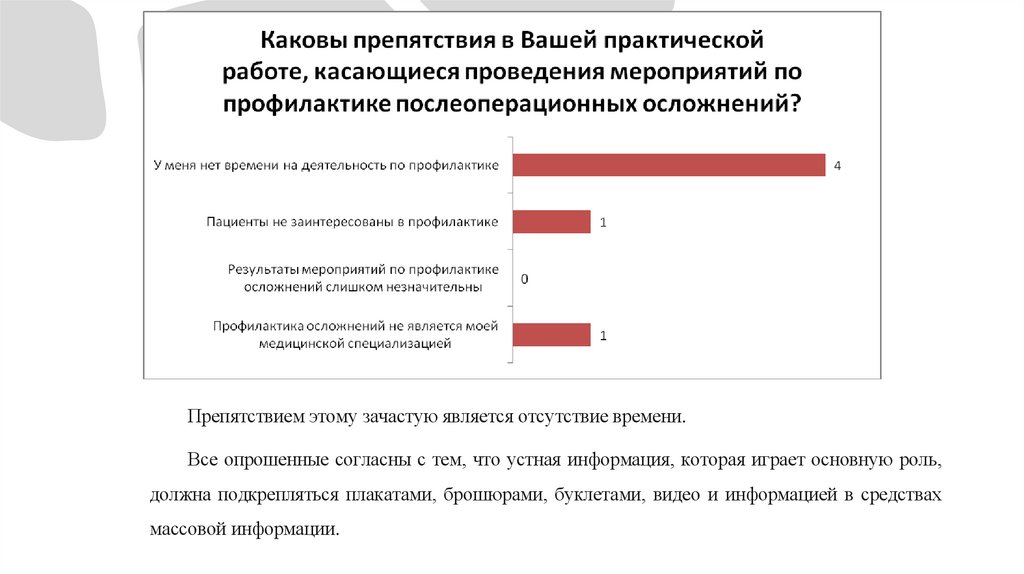 Каковы препятствия в Вашей практической работе, касающиеся проведения мероприятий по профилактике послеоперационных осложнений?

У меня нет времени на деятельность по профилактике 4

Пациенты не заинтересованы в профилактике 1

Результаты мероприятий по профилактике осложнений слишком незначительны 0

Профилактика осложнений не является моей медицинской специализацией 1

Препятствием этому зачастую является отсутствие времени.

Все опрошенные согласны с тем, что устная информация, которая играет основную роль, должна подкрепляться плакатами, брошюрами, буклетами, видео и информацией в средствах массовой информации.